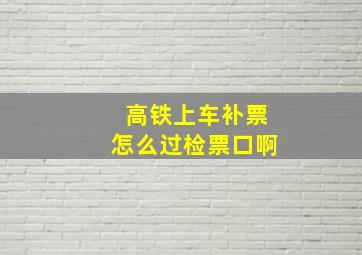 高铁上车补票
怎么过检票口啊